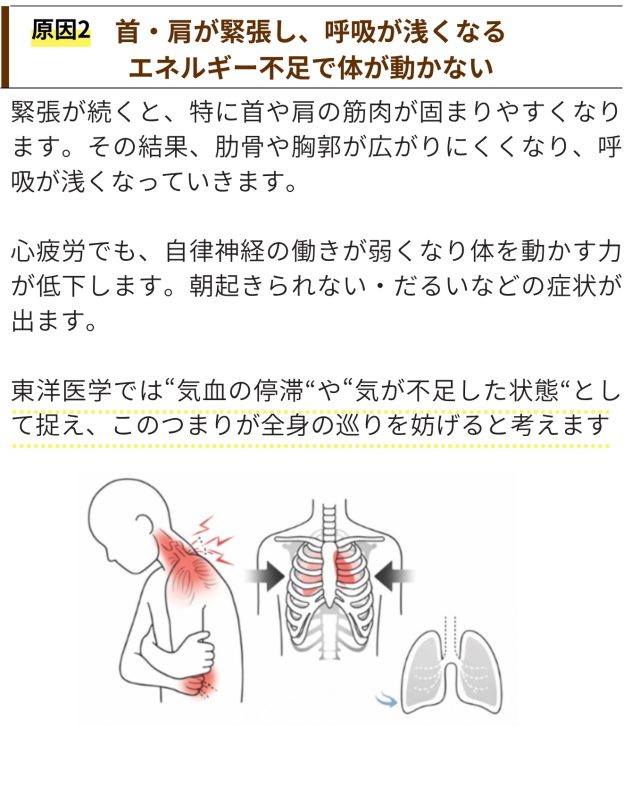 原因2　首・肩が緊張し、呼吸が浅くなる
エネルギー不足で体が動かない

緊張が続くと、特に首や肩の筋肉が固まりやすくなります。その結果、肋骨や胸郭が広がりにくくなり、呼吸が浅くなっていきます。

心疲労でも、自律神経の働きが弱くなり体を動かす力が低下します。朝起きられない・だるいなどの症状が出ます。

東洋医学では“気血の停滞“や“気が不足した状態“として捉え、このつまりが全身の巡りを妨げると考えます